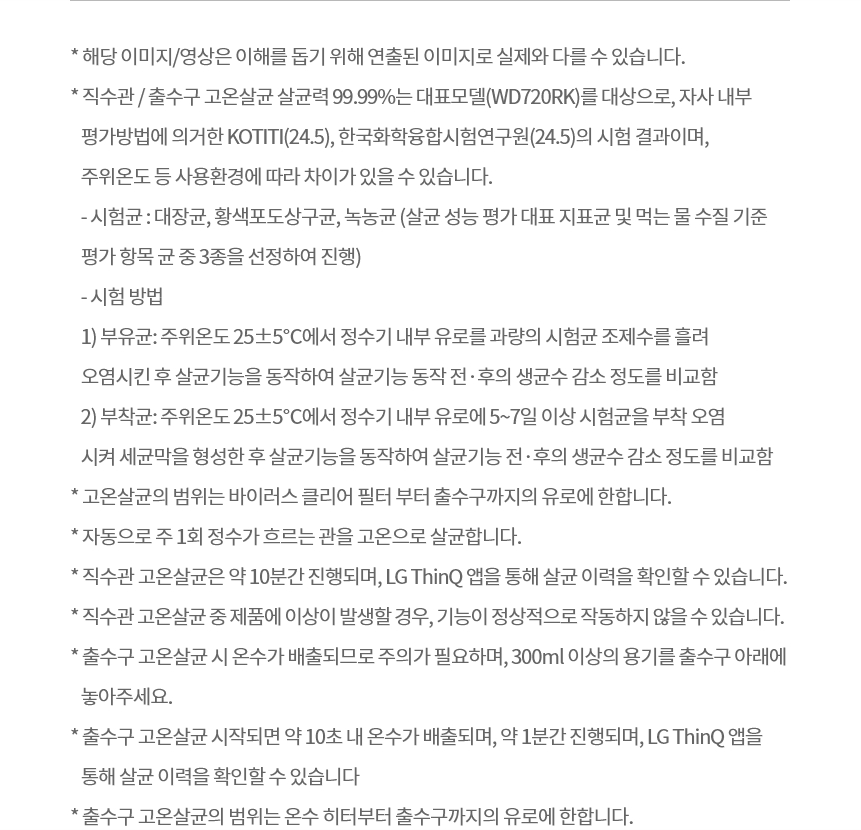 * 해당 이미지/영상은 이해를 돕기 위해 연출된 이미지로 실제와 다를 수 있습니다.

* 직수관 / 출수구 고온살균 살균력 99.99%는 대표모델(WD720RK)를 대상으로, 자사 내부 평가방법에 의거한 KOTITI(24.5), 한국화학융합시험연구원(24.5)의 시험 결과이며, 주위온도 등 사용환경에 따라 차이가 있을 수 있습니다.

- 시험균 : 대장균, 황색포도상구균, 녹농균 (살균 성능 평가 대표 지표균 및 먹는 물 수질 기준 평가 항목 균 중 3종을 선정하여 진행)

- 시험 방법

1) 부유균: 주위온도 25±5°C에서 정수기 내부 유로를 과량의 시험균 조제수를 흘려 오염시킨 후 살균기능을 동작하여 살균기능 동작 전·후의 생균수 감소 정도를 비교함

2) 부착균: 주위온도 25±5°C에서 정수기 내부 유로에 5~7일 이상 시험균을 부착 오염 시켜 세균막을 형성한 후 살균기능을 동작하여 살균기능 전·후의 생균수 감소 정도를 비교함

* 고온살균의 범위는 바이러스 클리어 필터 부터 출수구까지의 유로에 한합니다.

* 자동으로 주 1회 정수가 흐르는 관을 고온으로 살균합니다.

* 직수관 고온살균은 약 10분간 진행되며, LG ThinQ 앱을 통해 살균 이력을 확인할 수 있습니다.

* 직수관 고온살균 중 제품에 이상이 발생할 경우, 기능이 정상적으로 작동하지 않을 수 있습니다.

* 출수구 고온살균 시 온수가 배출되므로 주의가 필요하며, 300ml 이상의 용기를 출수구 아래에 놓아주세요.

* 출수구 고온살균 시작되면 약 10초 내 온수가 배출되며, 약 1분간 진행되며, LG ThinQ 앱을 통해 살균 이력을 확인할 수 있습니다

* 출수구 고온살균의 범위는 온수 히터부터 출수구까지의 유로에 한합니다.